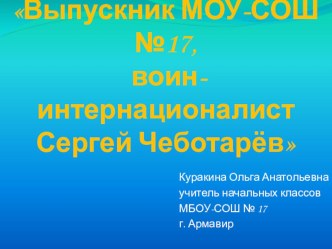 «Выпускник МОУ-СОШ №17, воин-интернационалист Сергей Чеботарёв»

Куракина Ольга Анатольевна
учитель начальных классов
МБОУ-СОШ № 17
г. Армавир